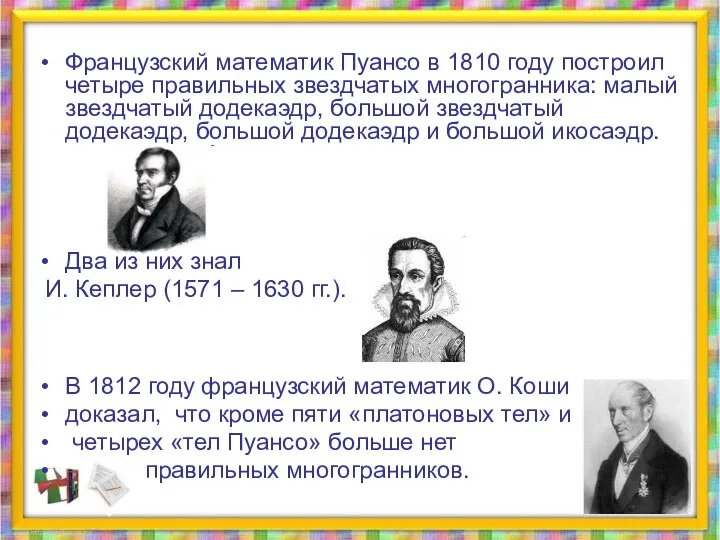 • Французский математик Пуансо в 1810 году построил четыре правильных звездчатых многогранника: малый звездчатый додекаэдр, большой звездчатый додекаэдр, большой додекаэдр и большой икосаэдр.

• Два из них знал
И. Кеплер (1571 – 1630 гг.).

• В 1812 году французский математик О. Коши
• доказал, что кроме пяти «платоновых тел» и
• четырех «тел Пуансо» больше нет
• правильных многогранников.